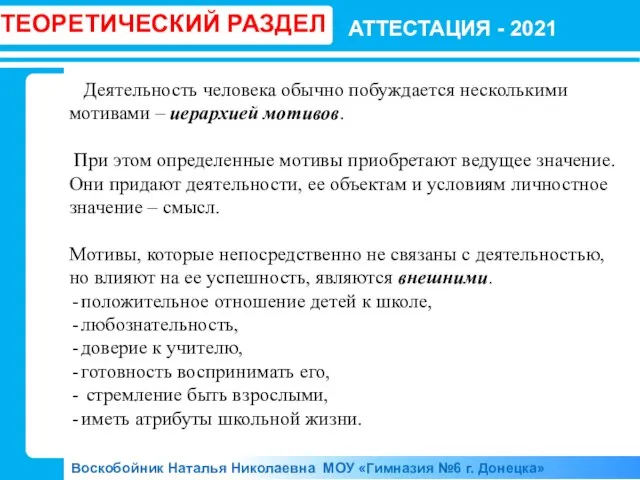 ТЕОРЕТИЧЕСКИЙ РАЗДЕЛ

АТТЕСТАЦИЯ - 2021

Деятельность человека обычно побуждается несколькими мотивами – иерархией мотивов.

При этом определенные мотивы приобретают ведущее значение. Они придают деятельности, ее объектам и условиям личностное значение – смысл.

Мотивы, которые непосредственно не связаны с деятельностью, но влияют на ее успешность, являются внешними.
- положительное отношение детей к школе,
- любознательность,
- доверие к учителю,
- готовность воспринимать его,
- стремление быть взрослыми,
- иметь атрибуты школьной жизни.

Воскобойник Наталья Николаевна МОУ «Гимназия №6 г. Донецка»